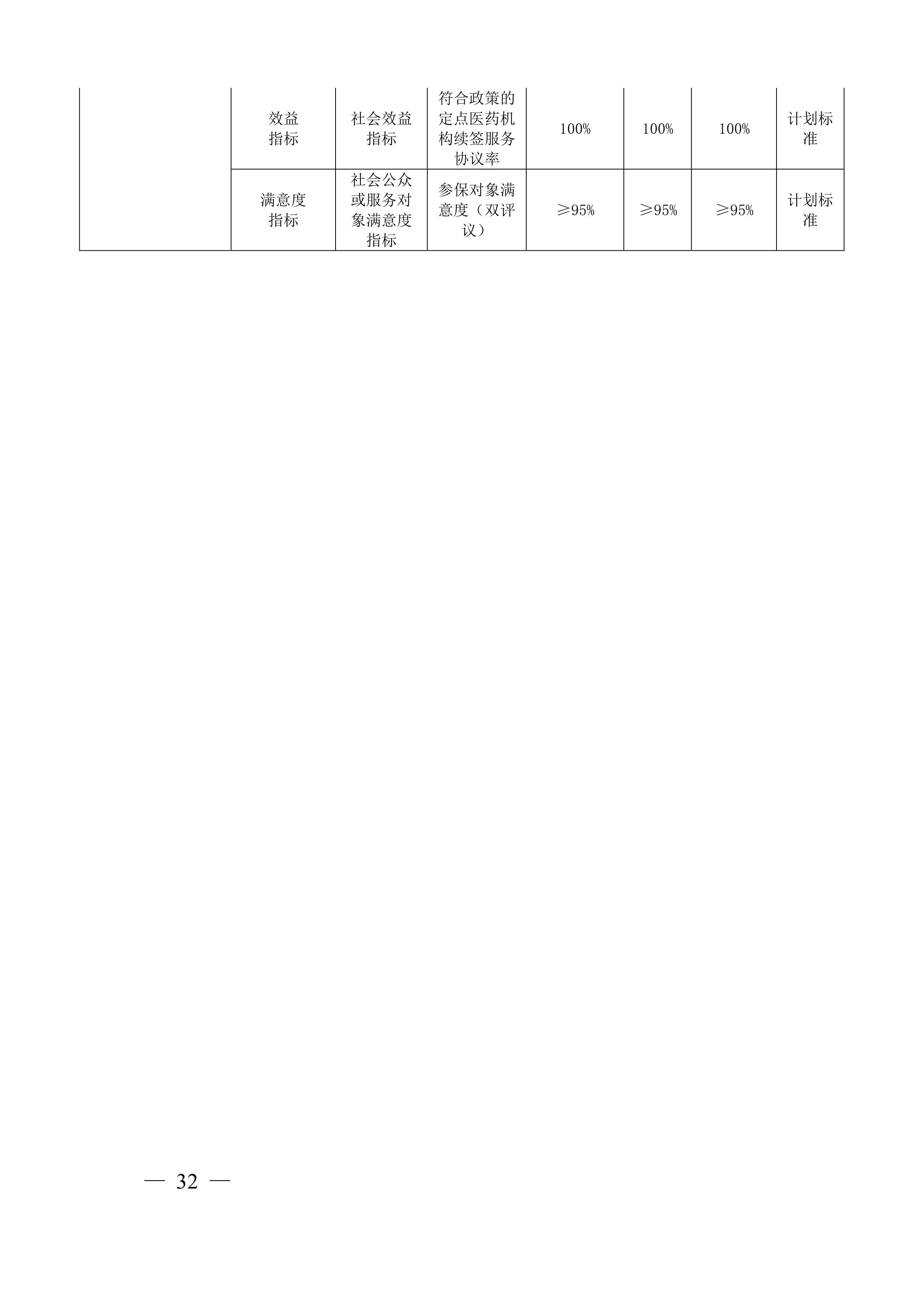 |  | 效益指标 | 社会效益指标 | 符合政策的定点医药机构续签服务协议率 | 100% | 100% | 100% | 计划标准 |
|---|---|---|---|---|---|---|---|
|  | 满意度指标 | 社会公众或服务对象满意度指标 | 参保对象满意度（双评议） | ≥95% | ≥95% | ≥95% | 计划标准 |

— 32 —